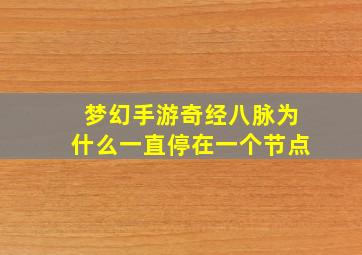 梦幻手游奇经八脉为什么一直停在一个节点